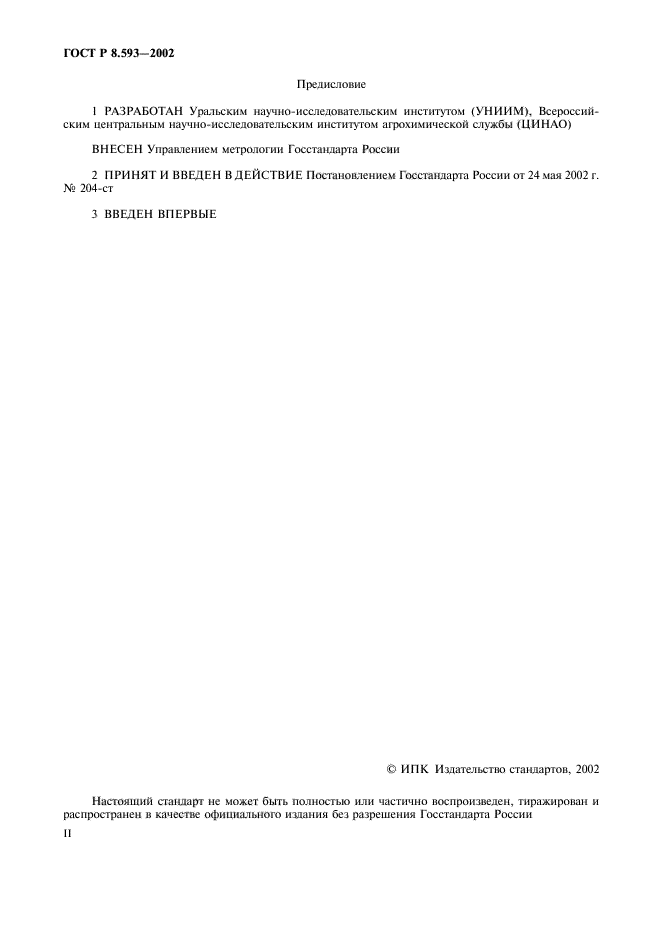 ГОСТ Р 8.593—2002

Предисловие

1 РАЗРАБОТАН Уральским научно-исследовательским институтом (УНИИМ), Всероссийским центральным научно-исследовательским институтом агрохимической службы (ЦИНАО)

ВНЕСЕН Управлением метрологии Госстандарта России

2 ПРИНЯТ И ВВЕДЕН В ДЕЙСТВИЕ Постановлением Госстандарта России от 24 мая 2002 г. № 204-ст

3 ВВЕДЕН ВПЕРВЫЕ

© ИПК Издательство стандартов, 2002

Настоящий стандарт не может быть полностью или частично воспроизведен, тиражирован и распространен в качестве официального издания без разрешения Госстандарта России

II